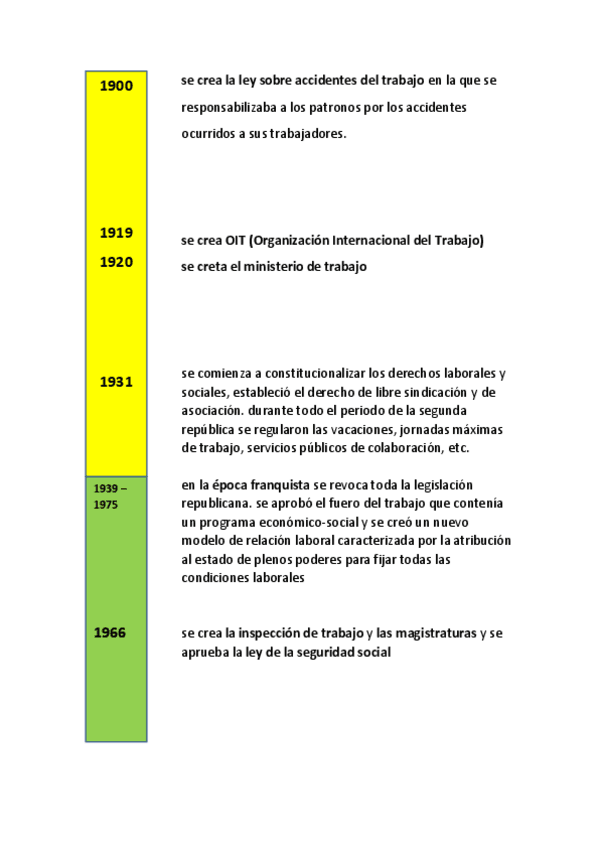 1900

se crea la ley sobre accidentes del trabajo en la que se responsabilizaba a los patronos por los accidentes ocurridos a sus trabajadores.

1919

se crea OIT (Organización Internacional del Trabajo)

1920

se creta el ministerio de trabajo

1931

se comienza a constitucionalizar los derechos laborales y sociales, estableció el derecho de libre sindicación y de asociación. durante todo el periodo de la segunda república se regularon las vacaciones, jornadas máximas de trabajo, servicios públicos de colaboración, etc.

1939 – 1975

en la época franquista se revoca toda la legislación republicana. se aprobó el fuero del trabajo que contenía un programa económico-social y se creó un nuevo modelo de relación laboral caracterizada por la atribución al estado de plenos poderes para fijar todas las condiciones laborales

1966

se crea la inspección de trabajo y las magistraturas y se aprueba la ley de la seguridad social